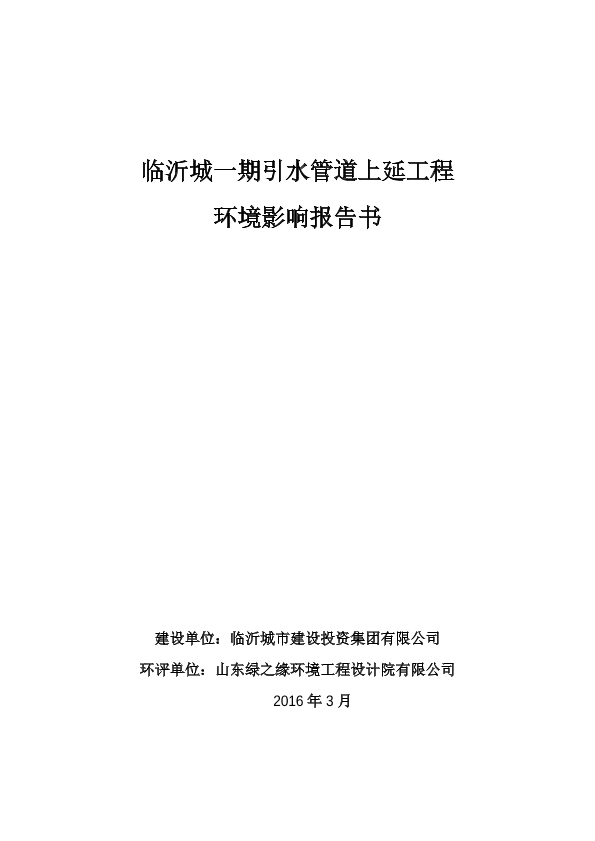 临沂城一期引水管道上延工程

环境影响报告书

建设单位：临沂城市建设投资集团有限公司

环评单位：山东绿之缘环境工程设计院有限公司

2016 年 3 月